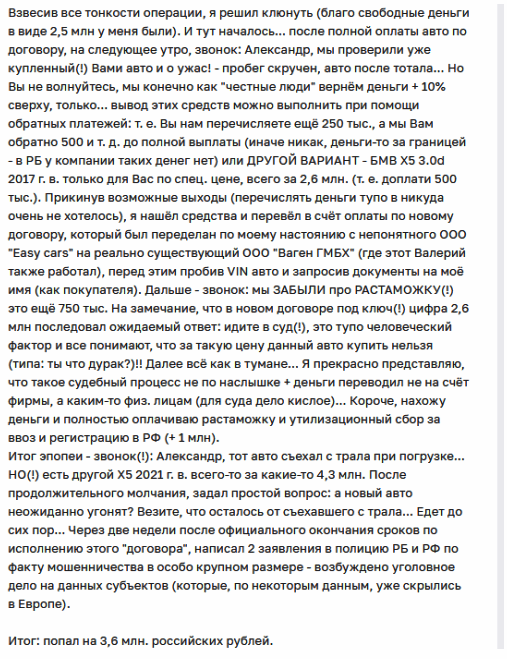 Взвесив все тонкости операции, я решил клюнуть (благо свободные деньги в виде 2,5 млн у меня были). И тут началось... после полной оплаты авто по договору, на следующее утро, звонок: Александр, мы проверили уже купленный(!) Вами авто и о ужас! - пробег скручен, авто после тотала... Но Вы не волнуйтесь, мы конечно как "честные люди" вернём деньги + 10% сверху, только... вывод этих средств можно выполнить при помощи обратных платежей: т. е. Вы нам перечисляете ещё 250 тыс., а мы Вам обратно 500 и т. д. до полной выплаты (иначе никак, деньги-то за границей - в РБ у компании таких денег нет) или ДРУГОЙ ВАРИАНТ - БМВ X5 3.0d 2017 г. в. только для Вас по спец. цене, всего за 2,6 млн. (т. е. доплати 500 тыс.). Прикинув возможные выходы (перечислять деньги тупо в никуда очень не хотелось), я нашёл средства и перевёл в счёт оплаты по новому договору, который был переделан по моему настоянию с непонятного ООО "Easy cars" на реально существующий ООО "Ваген ГМБХ" (где этот Валерий также работал), перед этим пробив VIN авто и запросив документы на моё имя (как покупателя). Дальше - звонок: мы ЗАБЫЛИ про РАСТАМОЖКУ(!) это ещё 750 тыс. На замечание, что в новом договоре под ключ(!) цифра 2,6 млн последовал ожидаемый ответ: идите в суд(!), это тупо человеческий фактор и все понимают, что за такую цену данный авто купить нельзя (типа: ты что дурак?)!! Далее всё как в тумане... Я прекрасно представляю, что такое судебный процесс не по наслышке + деньги переводил не на счёт фирмы, а каким-то физ. лицам (для суда дело кислое)... Короче, нахожу деньги и полностью оплачиваю растаможку и утилизационный сбор за ввоз и регистрацию в РФ (+ 1 млн).
Итог эпопеи - звонок(!): Александр, тот авто съехал с трала при погрузке... НО(!) есть другой X5 2021 г. в. всего-то за какие-то 4,3 млн. После продолжительного молчания, задал простой вопрос: а новый авто неожиданно угонят? Везите, что осталось от съехавшего с трала... Едет до сих пор... Через две недели после официального окончания сроков по исполнению этого "договора", написал 2 заявления в полицию РБ и РФ по факту мошенничества в особо крупном размере - возбуждено уголовное дело на данных субъектов (которые, по некоторым данным, уже скрылись в Европе).

Итог: попал на 3,6 млн. российских рублей.